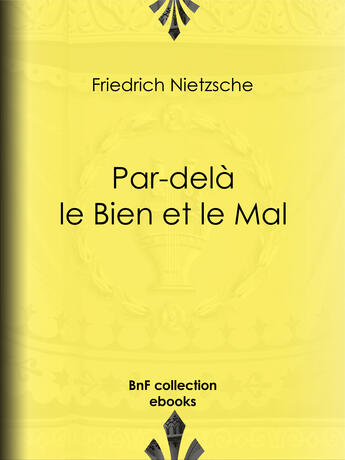 Friedrich Nietzsche

Par-delà
le Bien et le Mal

BnF collection
ebooks